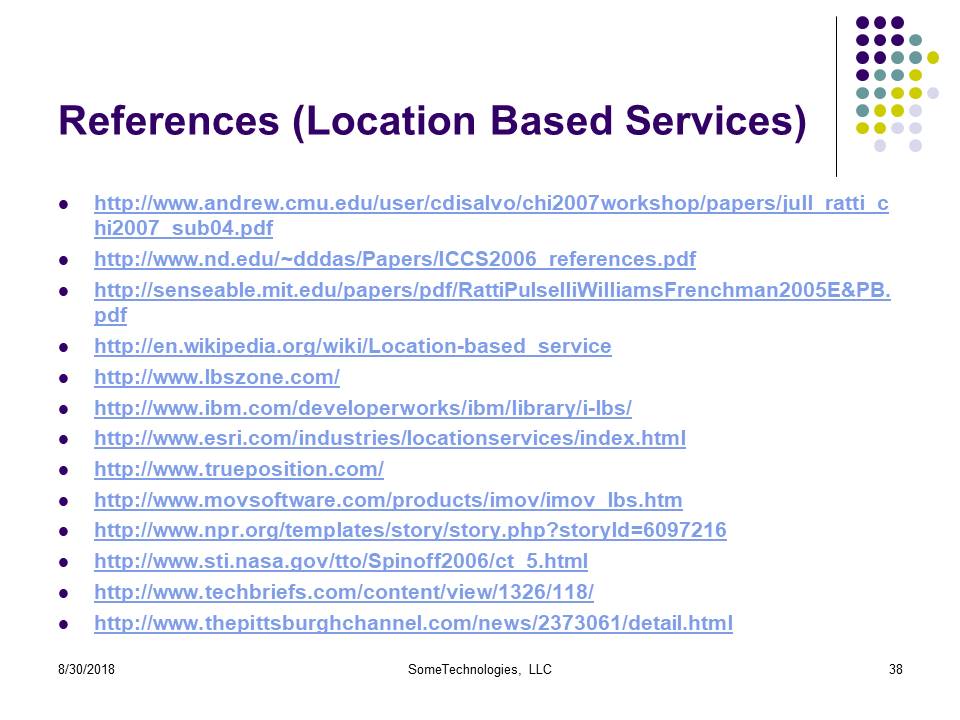 References (Location Based Services)

• http://www.andrew.cmu.edu/user/cdisalvo/chi2007workshop/papers/jull_ratti_chi2007_sub04.pdf
• http://www.nd.edu/~dddas/Papers/ICCS2006_references.pdf
• http://senseable.mit.edu/papers/pdf/RattiPulselliWilliamsFrenchman2005E&PB.pdf
• http://en.wikipedia.org/wiki/Location-based_service
• http://www.lbszone.com/
• http://www.ibm.com/developerworks/ibm/library/i-lbs/
• http://www.esri.com/industries/locationservices/index.html
• http://www.trueposition.com/
• http://www.movsoftware.com/products/imov/imov_lbs.htm
• http://www.npr.org/templates/story/story.php?storyId=6097216
• http://www.sti.nasa.gov/tto/Spinoff2006/ct_5.html
• http://www.techbriefs.com/content/view/1326/118/
• http://www.thepittsburghchannel.com/news/2373061/detail.html

8/30/2018 SomeTechnologies, LLC 38